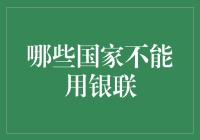 哪些国家不能用银联